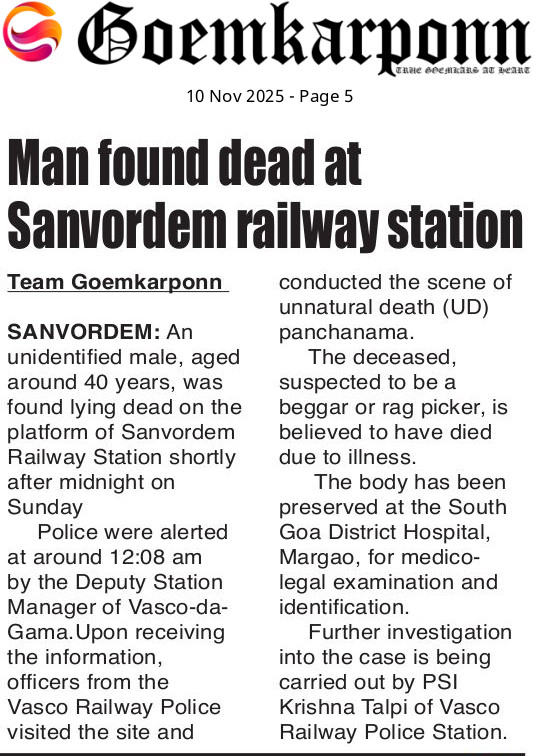 Goemkarponn
TRUE GOEMKARS AT HEART

10 Nov 2025 - Page 5

Man found dead at Sanvordem railway station

Team Goemkarponn

SANVORDEM: An unidentified male, aged around 40 years, was found lying dead on the platform of Sanvordem Railway Station shortly after midnight on Sunday

Police were alerted at around 12:08 am by the Deputy Station Manager of Vasco-da-Gama.Upon receiving the information, officers from the Vasco Railway Police visited the site and conducted the scene of unnatural death (UD) panchanama.

The deceased, suspected to be a beggar or rag picker, is believed to have died due to illness.

The body has been preserved at the South Goa District Hospital, Margao, for medico-legal examination and identification.

Further investigation into the case is being carried out by PSI Krishna Talpi of Vasco Railway Police Station.